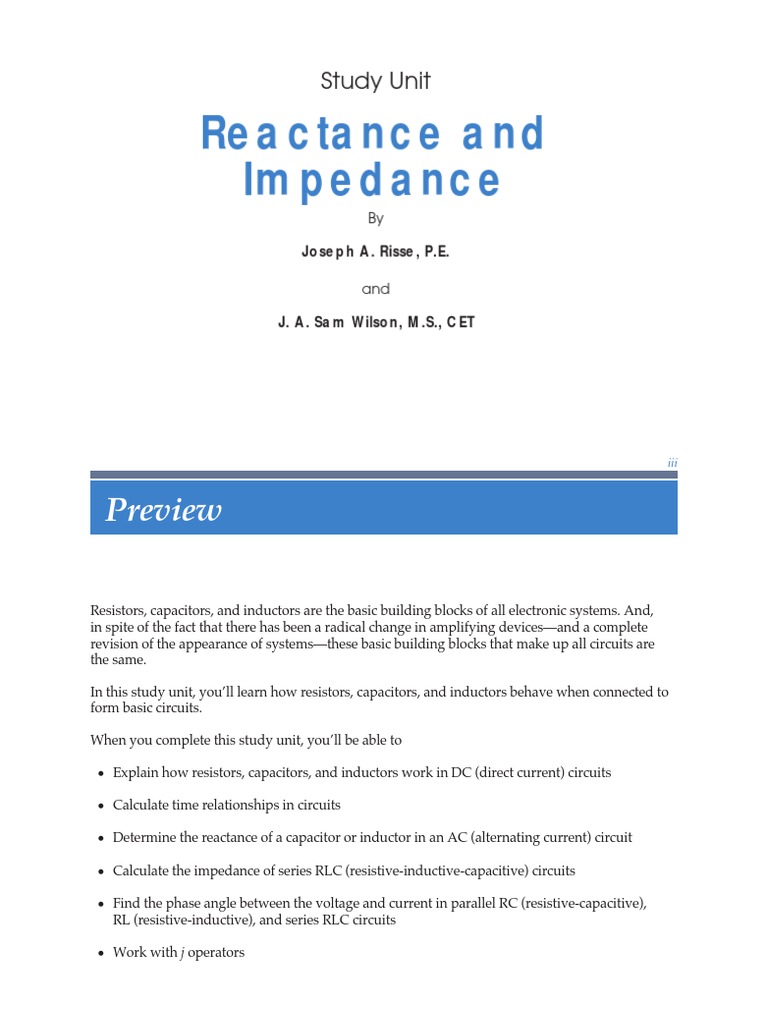 Study Unit

Reactance and Impedance

By

Joseph A. Risse, P.E.

and

J. A. Sam Wilson, M.S., CET

iii

Preview

Resistors, capacitors, and inductors are the basic building blocks of all electronic systems. And, in spite of the fact that there has been a radical change in amplifying devices—and a complete revision of the appearance of systems—these basic building blocks that make up all circuits are the same.

In this study unit, you'll learn how resistors, capacitors, and inductors behave when connected to form basic circuits.

When you complete this study unit, you'll be able to

• Explain how resistors, capacitors, and inductors work in DC (direct current) circuits

• Calculate time relationships in circuits

• Determine the reactance of a capacitor or inductor in an AC (alternating current) circuit

• Calculate the impedance of series RLC (resistive-inductive-capacitive) circuits

• Find the phase angle between the voltage and current in parallel RC (resistive-capacitive), RL (resistive-inductive), and series RLC circuits

• Work with j operators